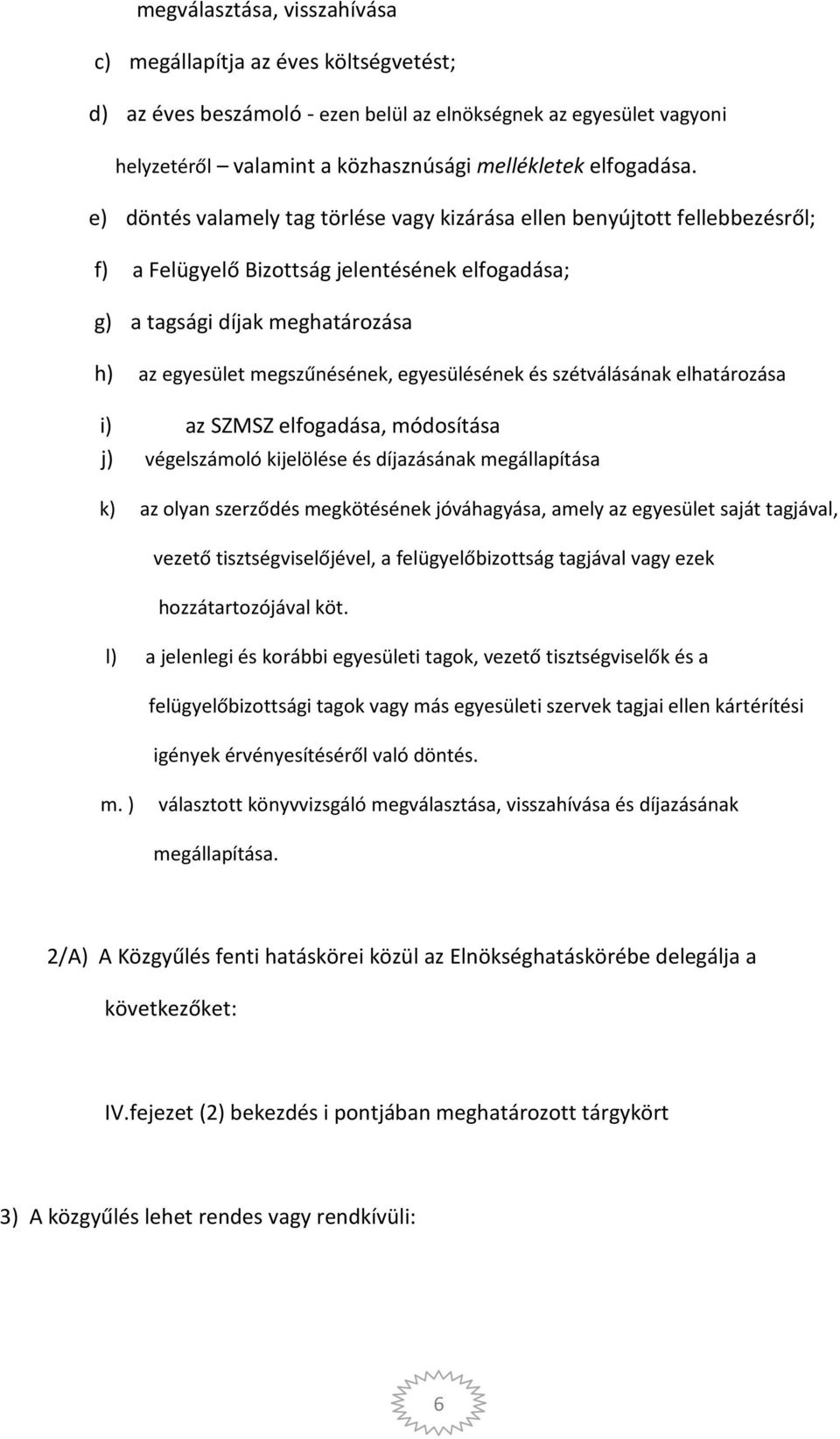 megválasztása, visszahívása

c) megállapítja az éves költségvetést;

d) az éves beszámoló - ezen belül az elnökségnek az egyesület vagyoni helyzetéről – valamint a közhasznúsági mellékletek elfogadása.

e) döntés valamely tag törlése vagy kizárása ellen benyújtott fellebbezésről;

f) a Felügyelő Bizottság jelentésének elfogadása;

g) a tagsági díjak meghatározása

h) az egyesület megszűnésének, egyesülésének és szétválásának elhatározása

i) az SZMSZ elfogadása, módosítása

j) végelszámoló kijelölése és díjazásának megállapítása

k) az olyan szerződés megkötésének jóváhagyása, amely az egyesület saját tagjával, vezető tisztségviselőjével, a felügyelőbizottság tagjával vagy ezek hozzátartozójával köt.

l) a jelenlegi és korábbi egyesületi tagok, vezető tisztségviselők és a felügyelőbizottsági tagok vagy más egyesületi szervek tagjai ellen kártérítési igények érvényesítéséről való döntés.

m. ) választott könyvvizsgáló megválasztása, visszahívása és díjazásának megállapítása.

2/A) A Közgyűlés fenti hatáskörei közül az Elnökséghatáskörébe delegálja a következőket:

IV.fejezet (2) bekezdés i pontjában meghatározott tárgykört

3) A közgyűlés lehet rendes vagy rendkívüli:

6